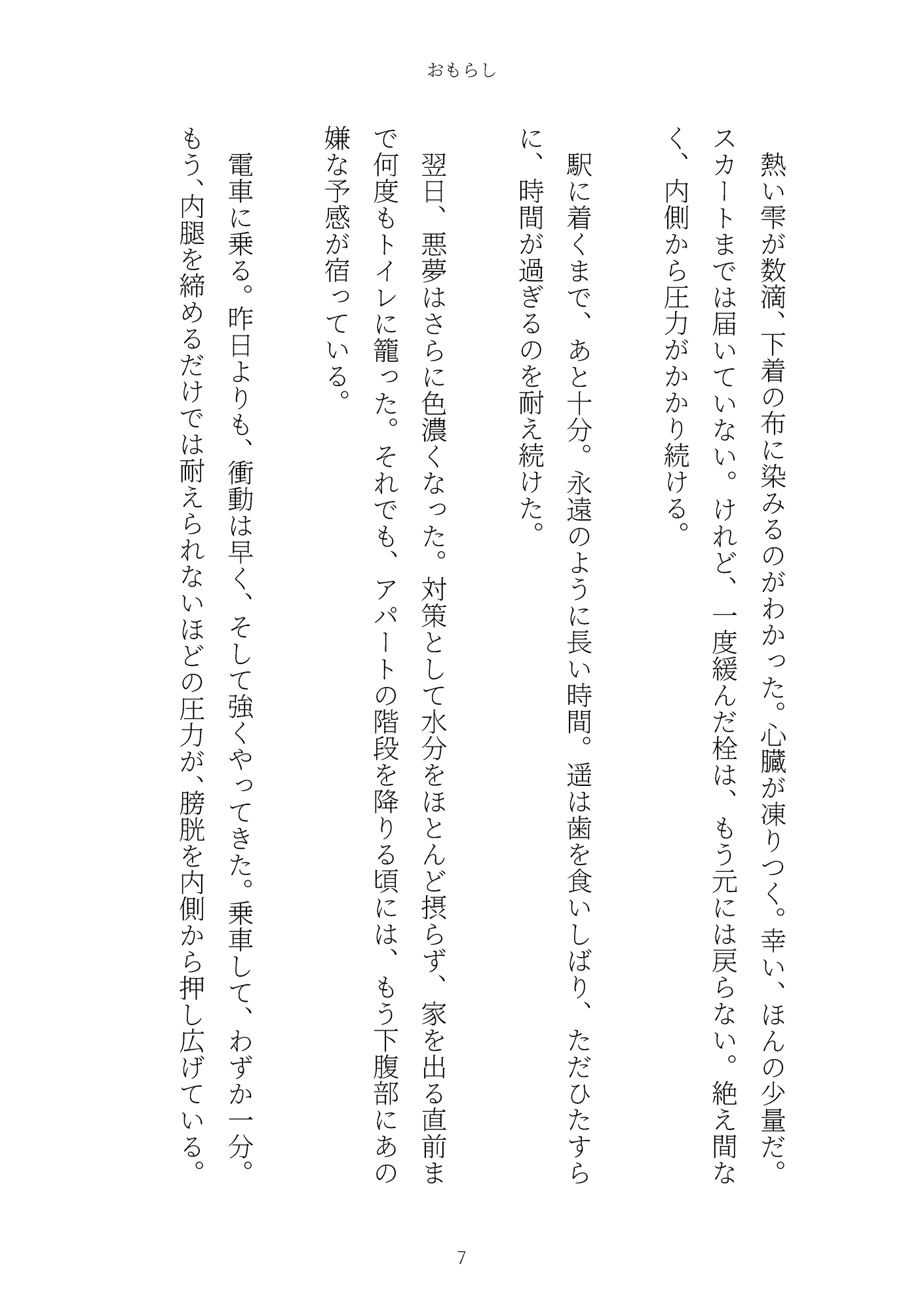 おもらし

熱い雫が数滴、下着の布に染みるのがわかった。心臓が凍りつく。幸い、ほんの少量だ。スカートまでは届いていない。けれど、一度緩んだ栓は、もう元には戻らない。絶え間なく、内側から圧力がかかり続ける。

駅に着くまで、あと十分。永遠のように長い時間。遥は歯を食いしばり、ただひたすらに、時間が過ぎるのを耐え続けた。

翌日、悪夢はさらに色濃くなった。対策として水分をほとんど摂らず、家を出る直前まで何度もトイレに籠った。それでも、アパートの階段を降りる頃には、もう下腹部にあの嫌な予感が宿っている。

電車に乗る。昨日よりも、衝動は早く、そして強くやってきた。乗車して、わずか一分。もう、内腿を締めるだけでは耐えられないほどの圧力が、膀胱を内側から押し広げている。

7